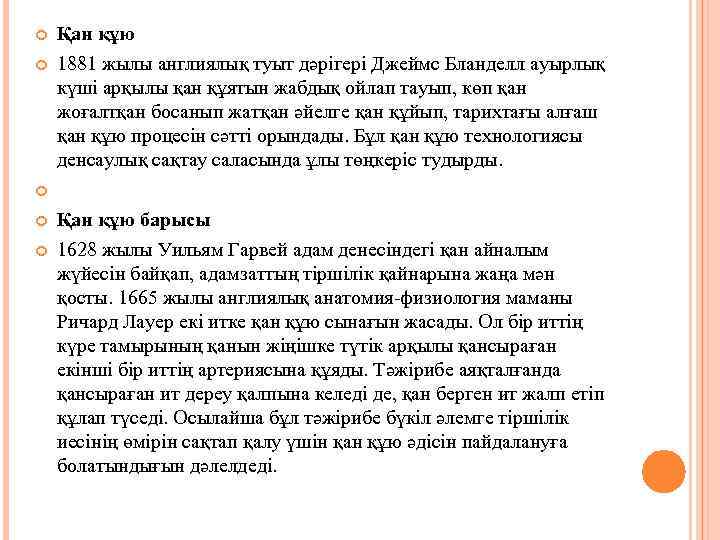 Қан құю

1881 жылы англиялық туыт дәрігері Джеймс Бланделл ауырлық күші арқылы қан құятын жабдық ойлап тауып, көп қан жоғалтқан босанып жатқан әйелге қан құйып, тарихтағы алғаш қан құю процесін сәтті орындады. Бұл қан құю технологиясы денсаулық сақтау саласында ұлы төңкеріс тудырды.

Қан құю барысы

1628 жылы Уильям Гарвей адам денесіндегі қан айналым жүйесін байқап, адамзаттың тіршілік қайнарына жаңа мән қосты. 1665 жылы англиялық анатомия-физиология маманы Ричард Лауер екі итке қан құю сынағын жасады. Ол бір иттің күре тамырының қанын жіңішке түтік арқылы қансыраған екінші бір иттің артериясына құяды. Тәжірибе аяқталғанда қансыраған ит дереу қалпына келеді де, қан берген ит жалп етіп құлап түседі. Осылайша бұл тәжірибе бүкіл әлемге тіршілік иесінің өмірін сақтап қалу үшін қан құю әдісін пайдалануға болатындығын дәлелдеді.